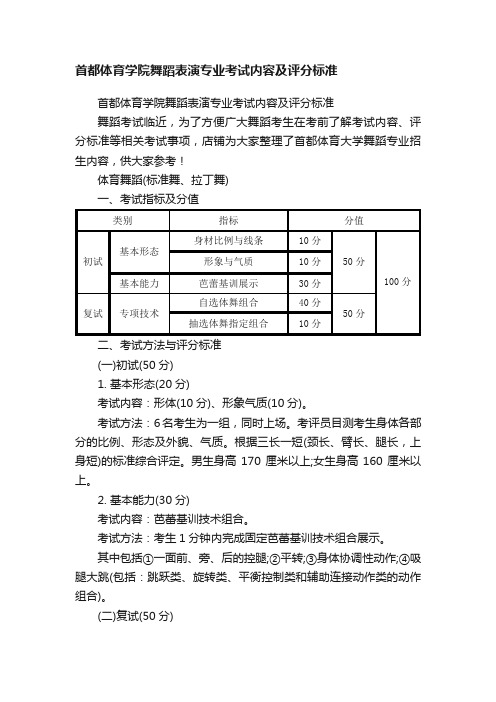 首都体育学院舞蹈表演专业考试内容及评分标准

首都体育学院舞蹈表演专业考试内容及评分标准

舞蹈考试临近，为了方便广大舞蹈考生在考前了解考试内容、评分标准等相关考试事项，店铺为大家整理了首都体育大学舞蹈专业招生内容，供大家参考！

体育舞蹈(标准舞、拉丁舞)

一、考试指标及分值

| 类别 | | 指标 | 分值 | | |
|---|---|---|---|---|---|
| 初试 | 基本形态 | 身材比例与线条 | 10 分 | 50 分 | 100 分 |
| | | 形象与气质 | 10 分 | | |
| | 基本能力 | 芭蕾基训展示 | 30 分 | | |
| 复试 | 专项技术 | 自选体舞组合 | 40 分 | 50 分 | |
| | | 抽选体舞指定组合 | 10 分 | | |

二、考试方法与评分标准

(一)初试(50 分)

1. 基本形态(20 分)

考试内容：形体(10 分)、形象气质(10 分)。

考试方法：6 名考生为一组，同时上场。考评员目测考生身体各部分的比例、形态及外貌、气质。根据三长一短(颈长、臂长、腿长，上身短)的标准综合评定。男生身高 170 厘米以上;女生身高 160 厘米以上。

2. 基本能力(30 分)

考试内容：芭蕾基训技术组合。

考试方法：考生 1 分钟内完成固定芭蕾基训技术组合展示。

其中包括①一面前、旁、后的控腿;②平转;③身体协调性动作;④吸腿大跳(包括：跳跃类、旋转类、平衡控制类和辅助连接动作类的动作组合)。

(二)复试(50 分)